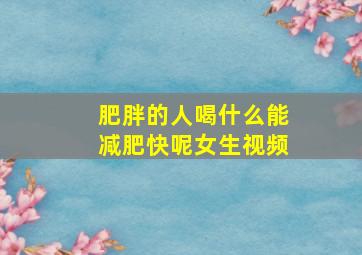 肥胖的人喝什么能减肥快呢女生视频